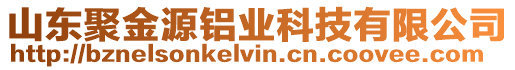 山东聚金源铝业科技有限公司
http://bznelsonkelvin.cn.coovee.com